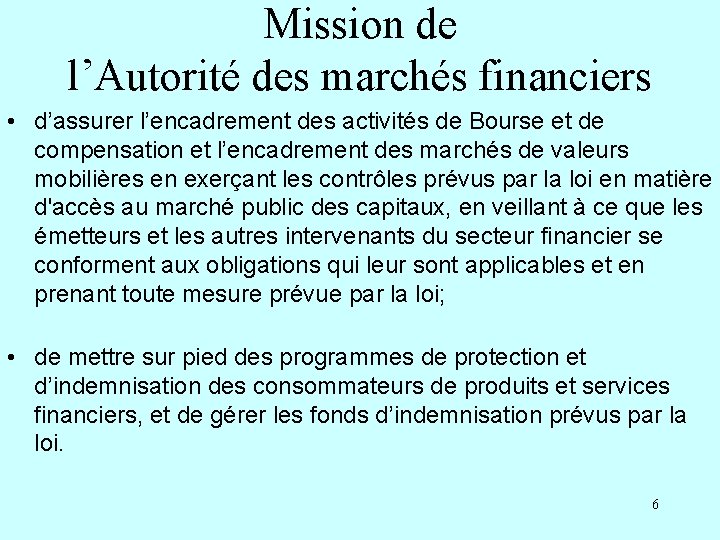 Mission de
l’Autorité des marchés financiers

• d’assurer l’encadrement des activités de Bourse et de compensation et l’encadrement des marchés de valeurs mobilières en exerçant les contrôles prévus par la loi en matière d'accès au marché public des capitaux, en veillant à ce que les émetteurs et les autres intervenants du secteur financier se conforment aux obligations qui leur sont applicables et en prenant toute mesure prévue par la loi;

• de mettre sur pied des programmes de protection et d’indemnisation des consommateurs de produits et services financiers, et de gérer les fonds d’indemnisation prévus par la loi.

6